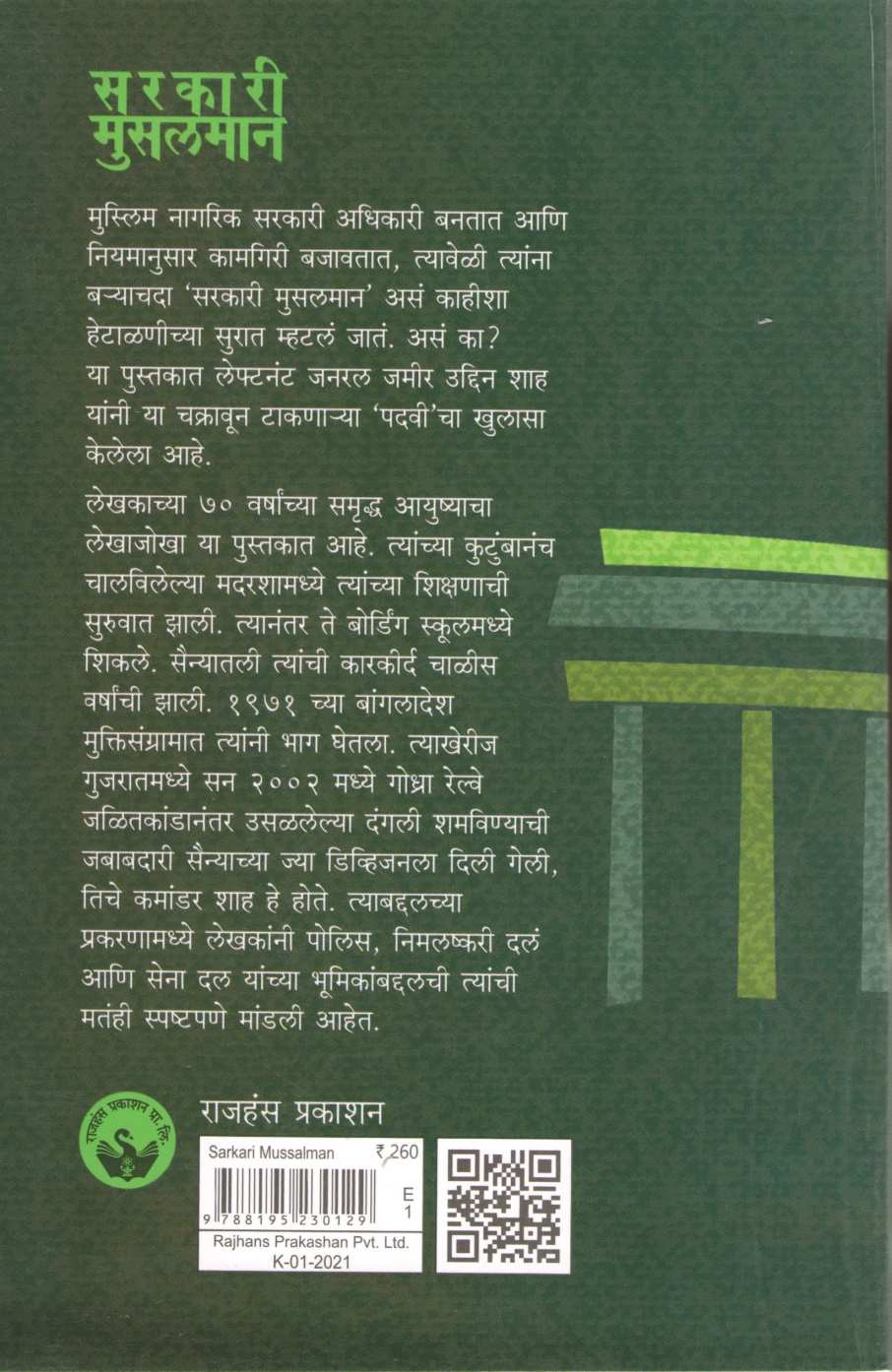 सरकारी
मुसलमान

मुस्लिम नागरिक सरकारी अधिकारी बनतात आणि नियमानुसार कामगिरी बजावतात, त्यावेळी त्यांना बऱ्याचदा 'सरकारी मुसलमान' असं काहीशा हेटाळणीच्या सुरात म्हटलं जातं. असं का? या पुस्तकात लेफ्टनंट जनरल जमीर उद्दिन शाह यांनी या चक्रावून टाकणाऱ्या 'पदवी'चा खुलासा केलेला आहे.

लेखकाच्या ७० वर्षांच्या समृद्ध आयुष्याचा लेखाजोखा या पुस्तकात आहे. त्यांच्या कुटुंबानंच चालविलेल्या मदरशामध्ये त्यांच्या शिक्षणाची सुरुवात झाली. त्यानंतर ते बोर्डिंग स्कूलमध्ये शिकले. सैन्यातली त्यांची कारकीर्द चाळीस वर्षांची झाली. १९७१ च्या बांगलादेश मुक्तिसंग्रामात त्यांनी भाग घेतला. त्याखेरीज गुजरातमध्ये सन २००२ मध्ये गोध्रा रेल्वे जळितकांडानंतर उसळलेल्या दंगली शमविण्याची जबाबदारी सैन्याच्या ज्या डिव्हिजनला दिली गेली, तिचे कमांडर शाह हे होते. त्याबद्दलच्या प्रकरणामध्ये लेखकांनी पोलिस, निमलष्करी दलं आणि सेना दल यांच्या भूमिकांबद्दलची त्यांची मतंही स्पष्टपणे मांडली आहेत.

राजहंस प्रकाशन प्रा. लि.

राजहंस प्रकाशन

Sarkari Mussalman ₹ 260
E
1
9 788195 230129
Rajhans Prakashan Pvt. Ltd.
K-01-2021